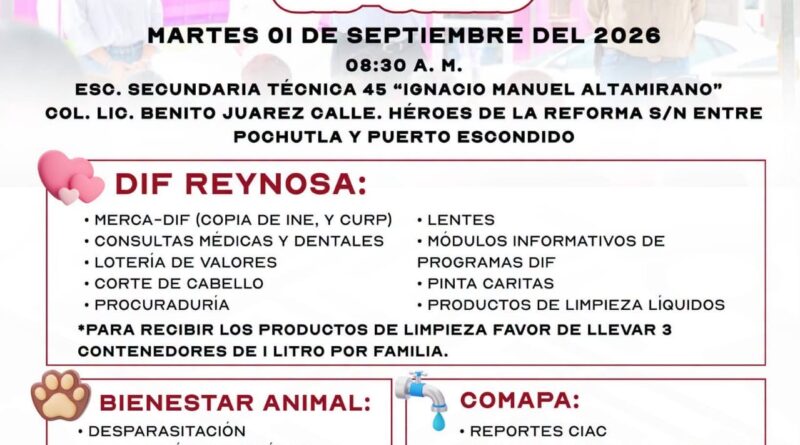 MARTES 01 DE SEPTIEMBRE DEL 2026
08:30 A. M.
ESC. SECUNDARIA TÉCNICA 45 "IGNACIO MANUEL ALTAMIRANO"
COL. LIC. BENITO JUAREZ CALLE. HÉROES DE LA REFORMA S/N ENTRE POCHUTLA Y PUERTO ESCONDIDO

DIF REYNOSA:

• MERCA-DIF (COPIA DE INE, Y CURP)
• CONSULTAS MÉDICAS Y DENTALES
• LOTERÍA DE VALORES
• CORTE DE CABELLO
• PROCURADURÍA

• LENTES
• MÓDULOS INFORMATIVOS DE PROGRAMAS DIF
• PINTA CARITAS
• PRODUCTOS DE LIMPIEZA LÍQUIDOS

*PARA RECIBIR LOS PRODUCTOS DE LIMPIEZA FAVOR DE LLEVAR 3 CONTENEDORES DE 1 LITRO POR FAMILIA.

BIENESTAR ANIMAL:
• DESPARASITACIÓN

COMAPA:
• REPORTES CIAC